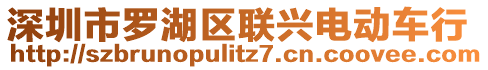 深圳市罗湖区联兴电动车行
http://szbrunopulitz7.cn.coovee.com